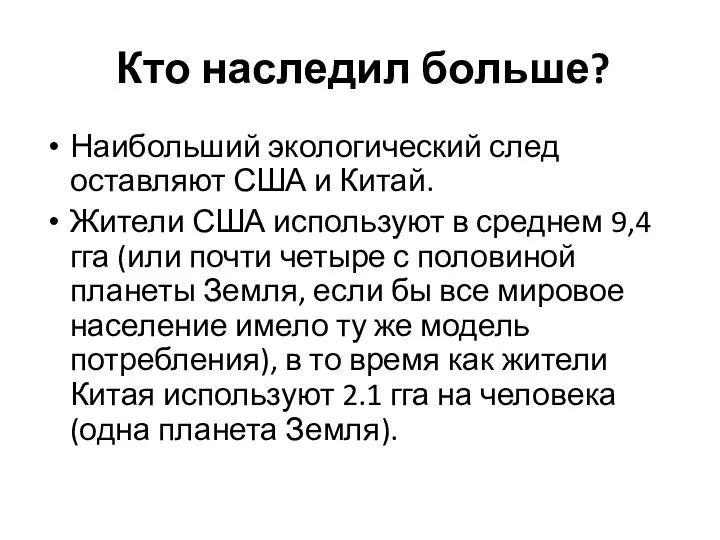 Кто наследил больше?

• Наибольший экологический след оставляют США и Китай.

• Жители США используют в среднем 9,4 гга (или почти четыре с половиной планеты Земля, если бы все мировое население имело ту же модель потребления), в то время как жители Китая используют 2.1 гга на человека (одна планета Земля).